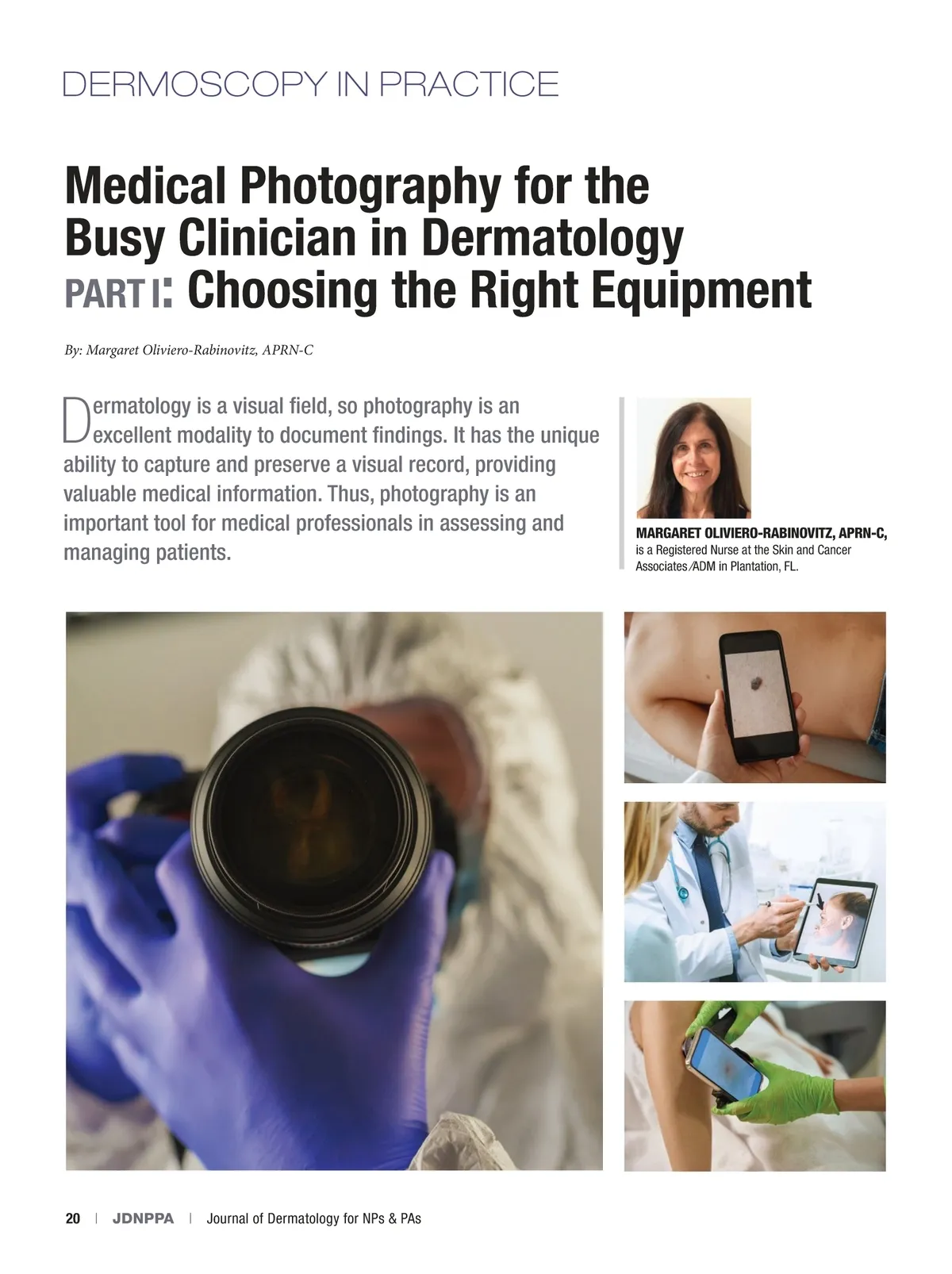 DERMOSCOPY IN PRACTICE

Medical Photography for the Busy Clinician in Dermatology
PART I: Choosing the Right Equipment

By: Margaret Oliviero-Rabinovitz, APRN-C

Dermatology is a visual field, so photography is an excellent modality to document findings. It has the unique ability to capture and preserve a visual record, providing valuable medical information. Thus, photography is an important tool for medical professionals in assessing and managing patients.

MARGARET OLIVIERO-RABINOVITZ, APRN-C, is a Registered Nurse at the Skin and Cancer Associates/ADM in Plantation, FL.

20 | JDNPPA | Journal of Dermatology for NPs & PAs